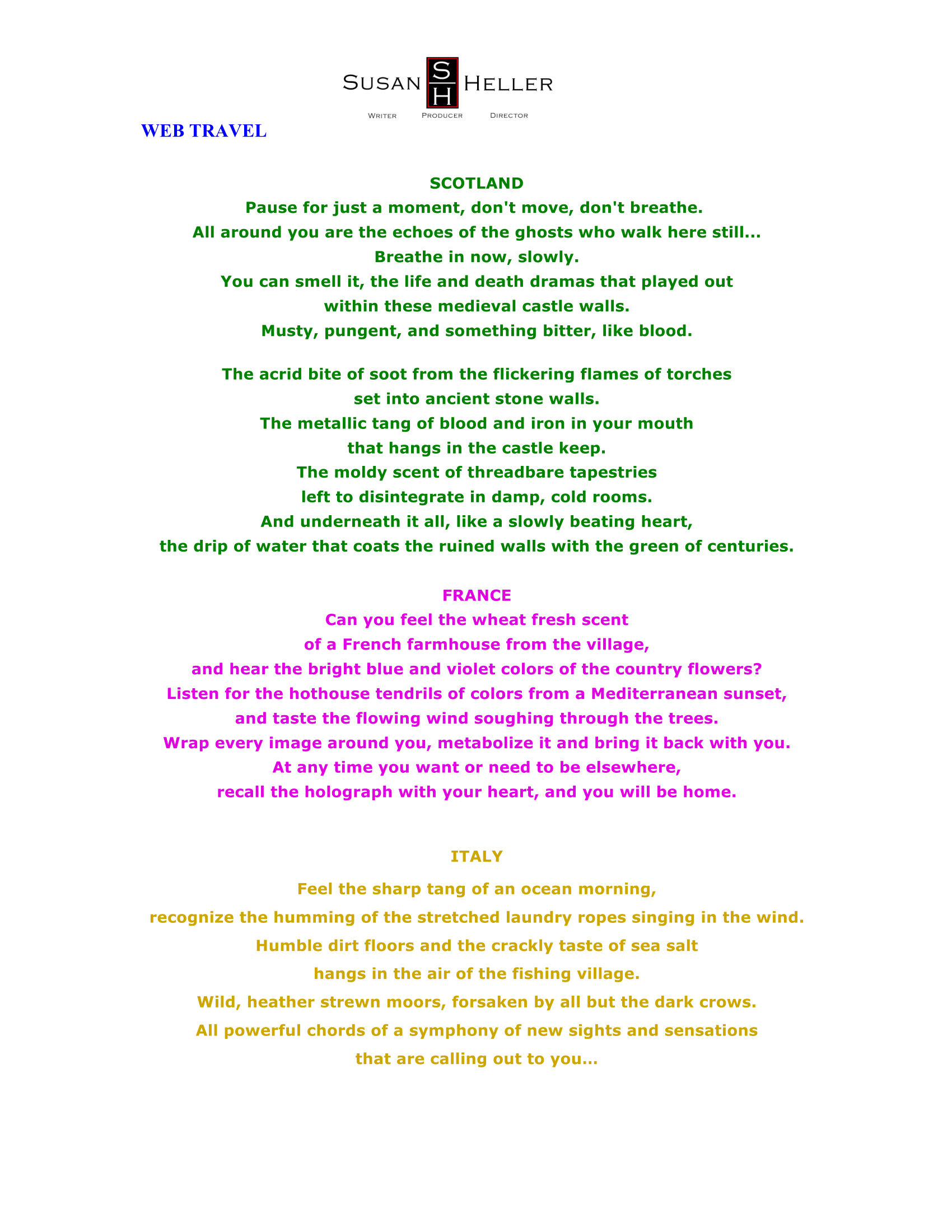 SUSAN SH HELLER
WRITER PRODUCER DIRECTOR

WEB TRAVEL

SCOTLAND
Pause for just a moment, don't move, don't breathe.
All around you are the echoes of the ghosts who walk here still...
Breathe in now, slowly.
You can smell it, the life and death dramas that played out
within these medieval castle walls.
Musty, pungent, and something bitter, like blood.

The acrid bite of soot from the flickering flames of torches
set into ancient stone walls.
The metallic tang of blood and iron in your mouth
that hangs in the castle keep.
The moldy scent of threadbare tapestries
left to disintegrate in damp, cold rooms.
And underneath it all, like a slowly beating heart,
the drip of water that coats the ruined walls with the green of centuries.

FRANCE
Can you feel the wheat fresh scent
of a French farmhouse from the village,
and hear the bright blue and violet colors of the country flowers?
Listen for the hothouse tendrils of colors from a Mediterranean sunset,
and taste the flowing wind soughing through the trees.
Wrap every image around you, metabolize it and bring it back with you.
At any time you want or need to be elsewhere,
recall the holograph with your heart, and you will be home.

ITALY
Feel the sharp tang of an ocean morning,
recognize the humming of the stretched laundry ropes singing in the wind.
Humble dirt floors and the crackly taste of sea salt
hangs in the air of the fishing village.
Wild, heather strewn moors, forsaken by all but the dark crows.
All powerful chords of a symphony of new sights and sensations
that are calling out to you...